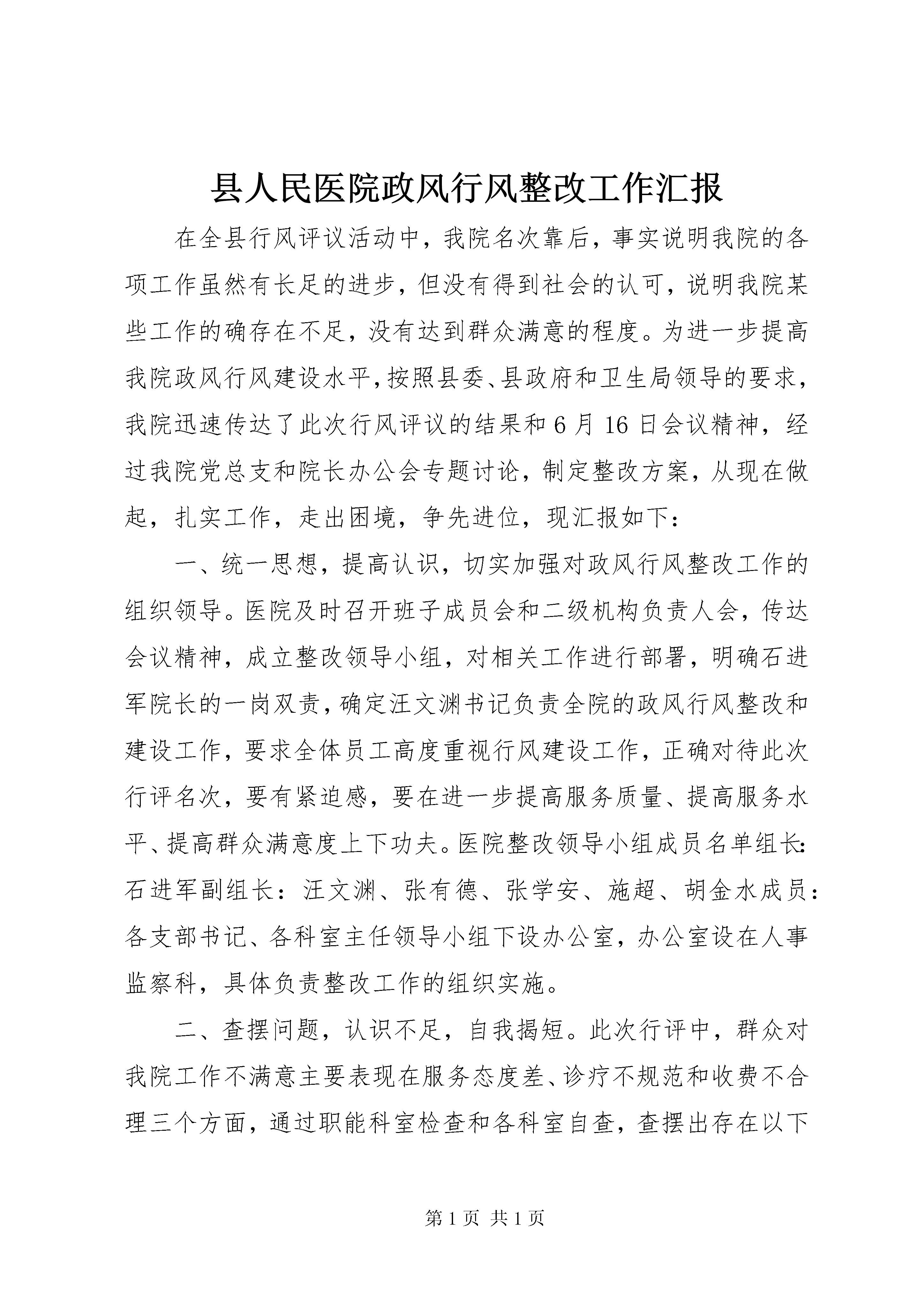 县人民医院政风行风整改工作汇报

在全县行风评议活动中，我院名次靠后，事实说明我院的各项工作虽然有长足的进步，但没有得到社会的认可，说明我院某些工作的确存在不足，没有达到群众满意的程度。为进一步提高我院政风行风建设水平，按照县委、县政府和卫生局领导的要求，我院迅速传达了此次行风评议的结果和6月16日会议精神，经过我院党总支和院长办公会专题讨论，制定整改方案，从现在做起，扎实工作，走出困境，争先进位，现汇报如下：

一、统一思想，提高认识，切实加强对政风行风整改工作的组织领导。医院及时召开班子成员会和二级机构负责人会，传达会议精神，成立整改领导小组，对相关工作进行部署，明确石进军院长的一岗双责，确定汪文渊书记负责全院的政风行风整改和建设工作，要求全体员工高度重视行风建设工作，正确对待此次行评名次，要有紧迫感，要在进一步提高服务质量、提高服务水平、提高群众满意度上下功夫。医院整改领导小组成员名单组长：石进军副组长：汪文渊、张有德、张学安、施超、胡金水成员：各支部书记、各科室主任领导小组下设办公室，办公室设在人事监察科，具体负责整改工作的组织实施。

二、查摆问题，认识不足，自我揭短。此次行评中，群众对我院工作不满意主要表现在服务态度差、诊疗不规范和收费不合理三个方面，通过职能科室检查和各科室自查，查摆出存在以下

第1页 共1页